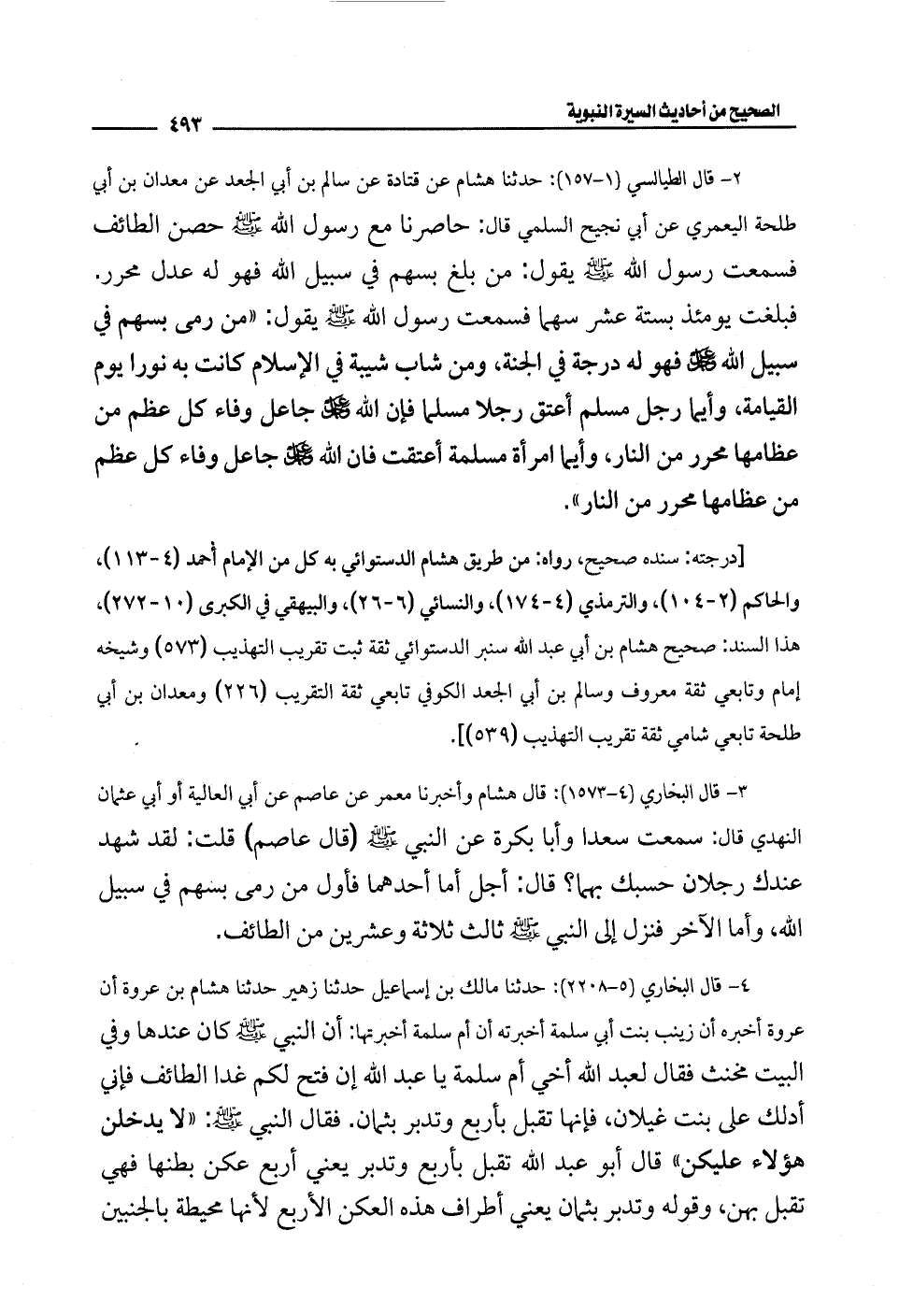 الصحيح من أحاديث السيرة النبوية ٤٩٣

٢- قال الطيالسي (١-١٥٧): حدثنا هشام عن قتادة عن سالم بن أبي الجعد عن معدان بن أبي طلحة اليعمري عن أبي نجيح السلمي قال: حاصرنا مع رسول الله ﷺ حصن الطائف فسمعت رسول الله ﷺ يقول: من بلغ بسهم في سبيل الله فهو له عدل محرر. فبلغت يومئذ بستة عشر سهما فسمعت رسول الله ﷺ يقول: «من رمى بسهم في سبيل الله ﷻ فهو له درجة في الجنة، ومن شاب شيبة في الإسلام كانت به نورا يوم القيامة، وأيما رجل مسلم أعتق رجلا مسلما فإن الله ﷻ جاعل وفاء كل عظم من عظامها محرر من النار، وأيما امرأة مسلمة أعتقت فان الله ﷻ جاعل وفاء كل عظم من عظامها محرر من النار».

[درجته: سنده صحيح، رواه: من طريق هشام الدستوائي به كل من الإمام أحمد (٤-١١٣)، والحاكم (٢-١٠٤)، والترمذي (٤-١٧٤)، والنسائي (٦-٢٦)، والبيهقي في الكبرى (١٠-٢٧٢)، هذا السند: صحيح هشام بن أبي عبد الله سنبر الدستوائي ثقة ثبت تقريب التهذيب (٥٧٣) وشيخه إمام وتابعي ثقة معروف وسالم بن أبي الجعد الكوفي تابعي ثقة التقريب (٢٢٦) ومعدان بن أبي طلحة تابعي شامي ثقة تقريب التهذيب (٥٣٩)].

٣- قال البخاري (٤-١٥٧٣): قال هشام وأخبرنا معمر عن عاصم عن أبي العالية أو أبي عثمان النهدي قال: سمعت سعدا وأبا بكرة عن النبي ﷺ (قال عاصم) قلت: لقد شهد عندك رجلان حسبك بهما؟ قال: أجل أما أحدهما فأول من رمى بسهم في سبيل الله، وأما الآخر فنزل إلى النبي ﷺ ثالث ثلاثة وعشرين من الطائف.

٤- قال البخاري (٥-٢٢٠٨): حدثنا مالك بن إسماعيل حدثنا زهير حدثنا هشام بن عروة أن عروة أخبره أن زينب بنت أبي سلمة أخبرته أن أم سلمة أخبرتها: أن النبي ﷺ كان عندها وفي البيت مخنث فقال لعبد الله أخي أم سلمة يا عبد الله إن فتح لكم غدا الطائف فإني أدلك على بنت غيلان، فإنها تقبل بأربع وتدبر بثمان. فقال النبي ﷺ: «لا يدخلن هؤلاء عليكن» قال أبو عبد الله تقبل بأربع وتدبر يعني أربع عكن بطنها فهي تقبل بهن، وقوله وتدبر بثمان يعني أطراف هذه العكن الأربع لأنها محيطة بالجنبين